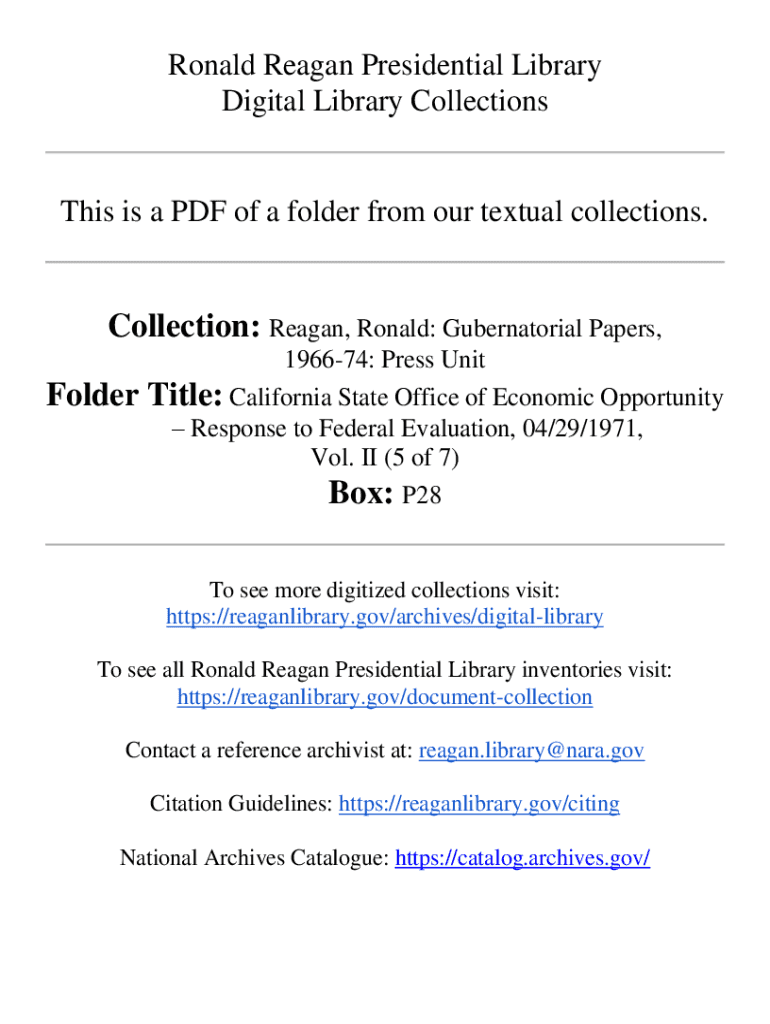 Ronald Reagan Presidential Library
Digital Library Collections

This is a PDF of a folder from our textual collections.

Collection: Reagan, Ronald: Gubernatorial Papers, 1966-74: Press Unit

Folder Title: California State Office of Economic Opportunity – Response to Federal Evaluation, 04/29/1971, Vol. II (5 of 7)

Box: P28

To see more digitized collections visit:
https://reaganlibrary.gov/archives/digital-library

To see all Ronald Reagan Presidential Library inventories visit:
https://reaganlibrary.gov/document-collection

Contact a reference archivist at: reagan.library@nara.gov

Citation Guidelines: https://reaganlibrary.gov/citing

National Archives Catalogue: https://catalog.archives.gov/